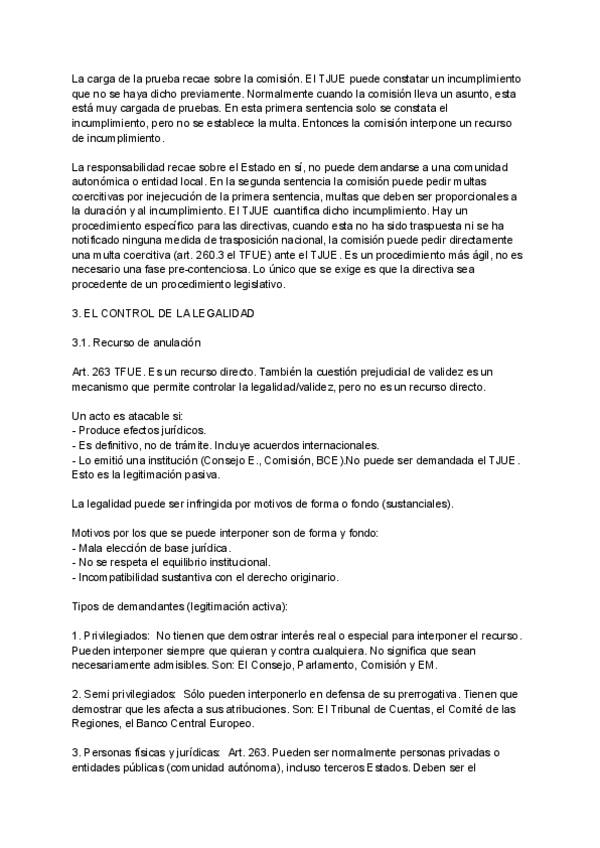 La carga de la prueba recae sobre la comisión. El TJUE puede constatar un incumplimiento que no se haya dicho previamente. Normalmente cuando la comisión lleva un asunto, esta está muy cargada de pruebas. En esta primera sentencia solo se constata el incumplimiento, pero no se establece la multa. Entonces la comisión interpone un recurso de incumplimiento.

La responsabilidad recae sobre el Estado en sí, no puede demandarse a una comunidad autonómica o entidad local. En la segunda sentencia la comisión puede pedir multas coercitivas por inejecución de la primera sentencia, multas que deben ser proporcionales a la duración y al incumplimiento. El TJUE cuantifica dicho incumplimiento. Hay un procedimiento específico para las directivas, cuando esta no ha sido traspuesta ni se ha notificado ninguna medida de trasposición nacional, la comisión puede pedir directamente una multa coercitiva (art. 260.3 el TFUE) ante el TJUE. Es un procedimiento más ágil, no es necesario una fase pre-contenciosa. Lo único que se exige es que la directiva sea procedente de un procedimiento legislativo.

3. EL CONTROL DE LA LEGALIDAD

3.1. Recurso de anulación

Art. 263 TFUE. Es un recurso directo. También la cuestión prejudicial de validez es un mecanismo que permite controlar la legalidad/validez, pero no es un recurso directo.

Un acto es atacable si:
- Produce efectos jurídicos.
- Es definitivo, no de trámite. Incluye acuerdos internacionales.
- Lo emitió una institución (Consejo E., Comisión, BCE).No puede ser demandada el TJUE. Esto es la legitimación pasiva.

La legalidad puede ser infringida por motivos de forma o fondo (sustanciales).

Motivos por los que se puede interponer son de forma y fondo:
- Mala elección de base jurídica.
- No se respeta el equilibrio institucional.
- Incompatibilidad sustantiva con el derecho originario.

Tipos de demandantes (legitimación activa):

1. Privilegiados: No tienen que demostrar interés real o especial para interponer el recurso. Pueden interponer siempre que quieran y contra cualquiera. No significa que sean necesariamente admisibles. Son: El Consejo, Parlamento, Comisión y EM.

2. Semi privilegiados: Sólo pueden interponerlo en defensa de su prerrogativa. Tienen que demostrar que les afecta a sus atribuciones. Son: El Tribunal de Cuentas, el Comité de las Regiones, el Banco Central Europeo.

3. Personas físicas y jurídicas: Art. 263. Pueden ser normalmente personas privadas o entidades públicas (comunidad autónoma), incluso terceros Estados. Deben ser el